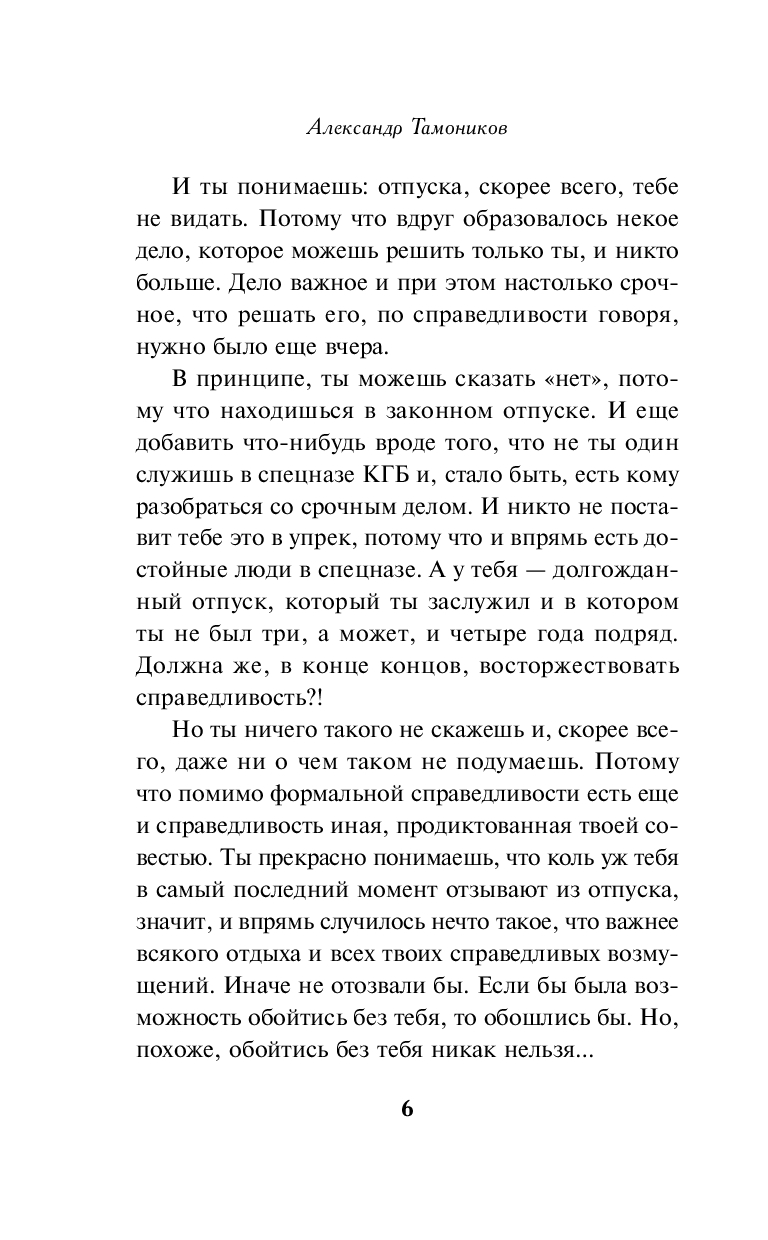 Александр Тамоников

И ты понимаешь: отпуска, скорее всего, тебе не видать. Потому что вдруг образовалось некое дело, которое можешь решить только ты, и никто больше. Дело важное и при этом настолько срочное, что решать его, по справедливости говоря, нужно было еще вчера.

В принципе, ты можешь сказать «нет», потому что находишься в законном отпуске. И еще добавить что-нибудь вроде того, что не ты один служишь в спецназе КГБ и, стало быть, есть кому разобраться со срочным делом. И никто не поставит тебе это в упрек, потому что и впрямь есть достойные люди в спецназе. А у тебя — долгожданный отпуск, который ты заслужил и в котором ты не был три, а может, и четыре года подряд. Должна же, в конце концов, восторжествовать справедливость?!

Но ты ничего такого не скажешь и, скорее всего, даже ни о чем таком не подумаешь. Потому что помимо формальной справедливости есть еще и справедливость иная, продиктованная твоей совестью. Ты прекрасно понимаешь, что коль уж тебя в самый последний момент отзывают из отпуска, значит, и впрямь случилось нечто такое, что важнее всякого отдыха и всех твоих справедливых возмущений. Иначе не отозвали бы. Если бы была возможность обойтись без тебя, то обошлись бы. Но, похоже, обойтись без тебя никак нельзя...

6